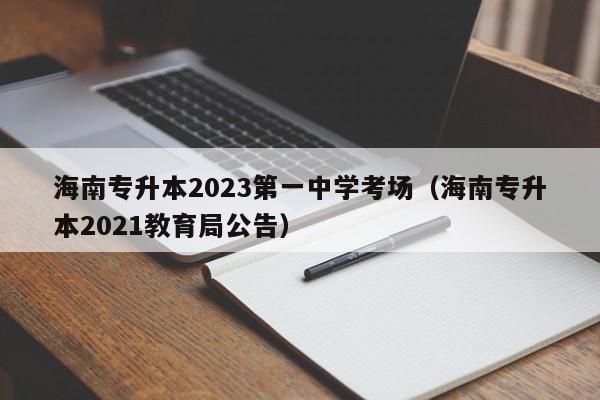 海南专升本2023第一中学考场（海南专升本2021教育局公告）